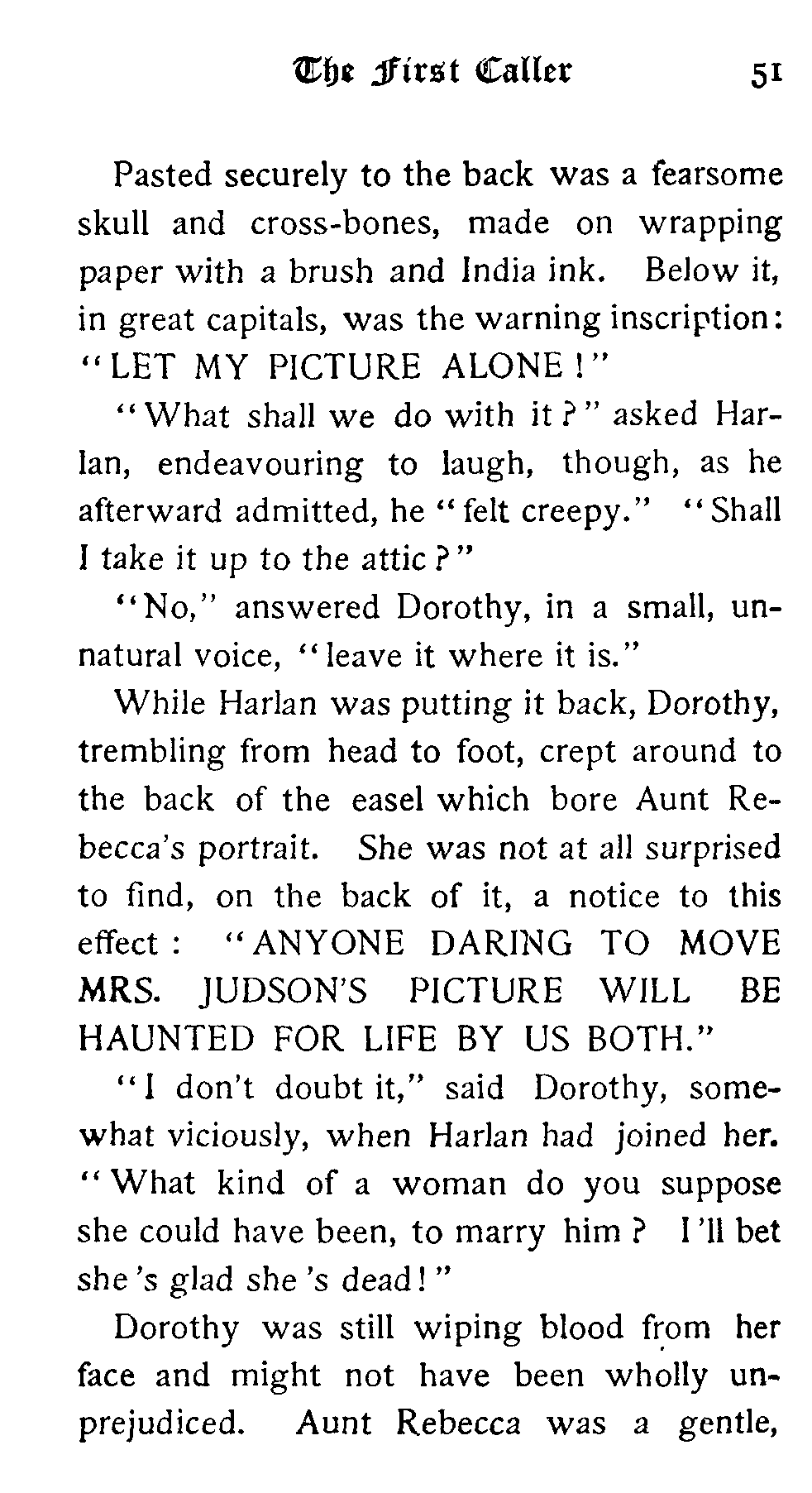 The First Caller 51

Pasted securely to the back was a fearsome skull and cross-bones, made on wrapping paper with a brush and India ink. Below it, in great capitals, was the warning inscription: "LET MY PICTURE ALONE!"

"What shall we do with it?" asked Harlan, endeavouring to laugh, though, as he afterward admitted, he "felt creepy." "Shall I take it up to the attic?"

"No," answered Dorothy, in a small, unnatural voice, "leave it where it is."

While Harlan was putting it back, Dorothy, trembling from head to foot, crept around to the back of the easel which bore Aunt Rebecca's portrait. She was not at all surprised to find, on the back of it, a notice to this effect: "ANYONE DARING TO MOVE MRS. JUDSON'S PICTURE WILL BE HAUNTED FOR LIFE BY US BOTH."

"I don't doubt it," said Dorothy, somewhat viciously, when Harlan had joined her. "What kind of a woman do you suppose she could have been, to marry him? I'll bet she's glad she's dead!"

Dorothy was still wiping blood from her face and might not have been wholly unprejudiced. Aunt Rebecca was a gentle,